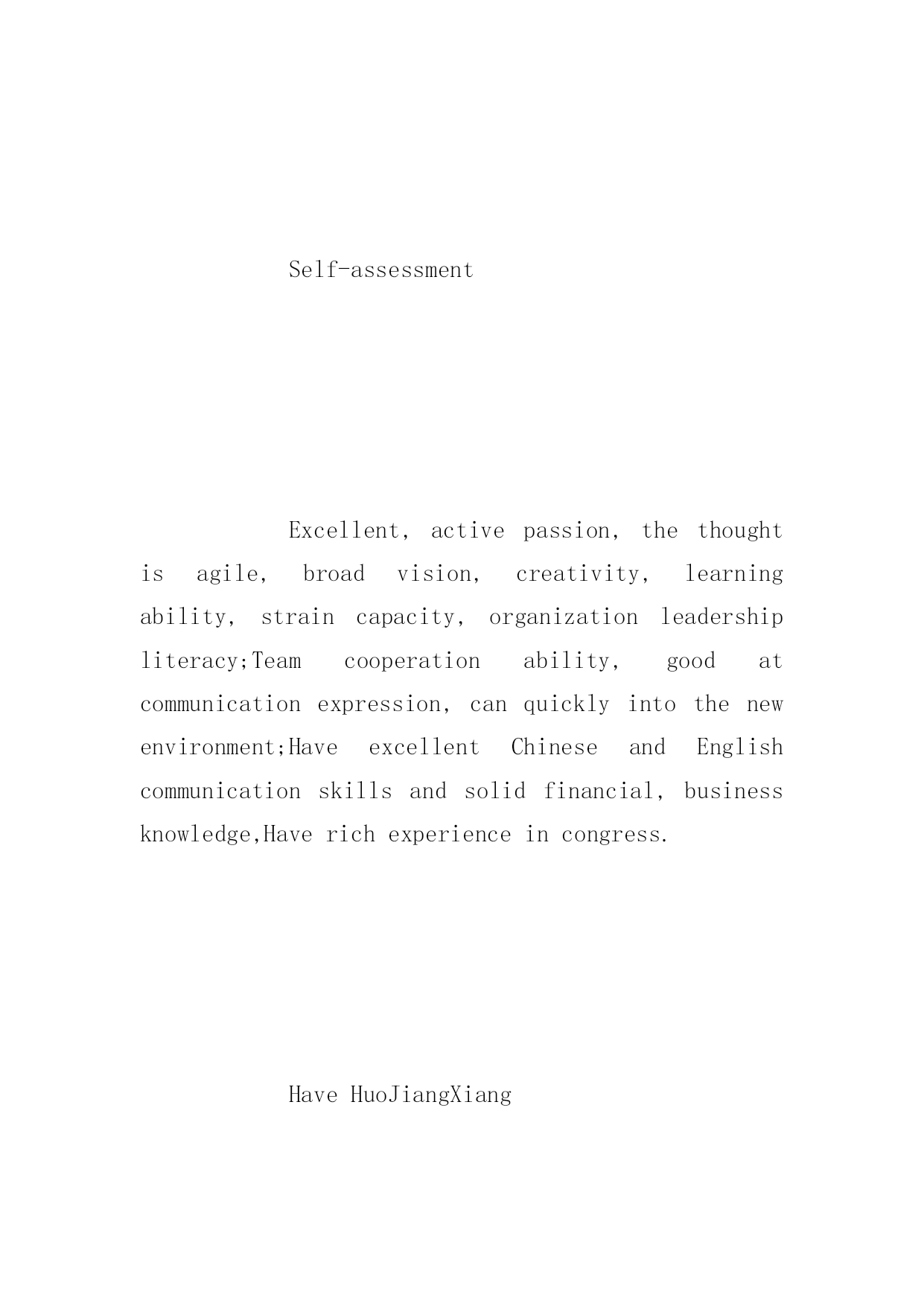 Self-assessment

Excellent, active passion, the thought is agile, broad vision, creativity, learning ability, strain capacity, organization leadership literacy;Team cooperation ability, good at communication expression, can quickly into the new environment;Have excellent Chinese and English communication skills and solid financial, business knowledge,Have rich experience in congress.

Have HuoJiangXiang